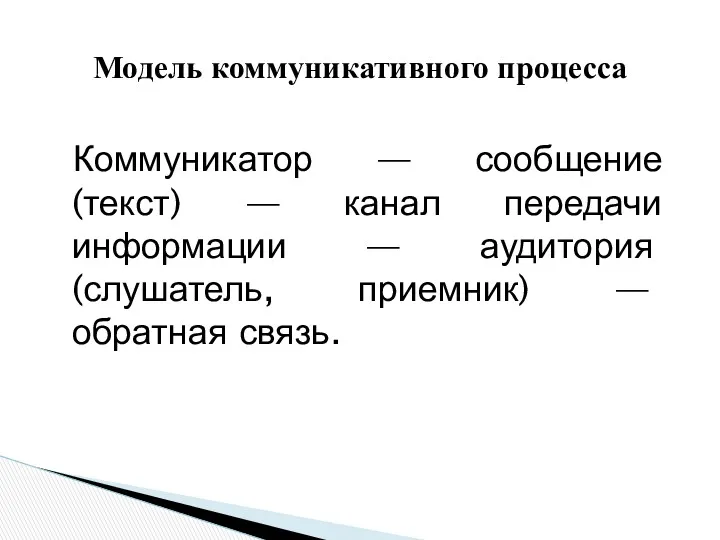 Модель коммуникативного процесса

Коммуникатор — сообщение (текст) — канал передачи информации — аудитория (слушатель, приемник) — обратная связь.